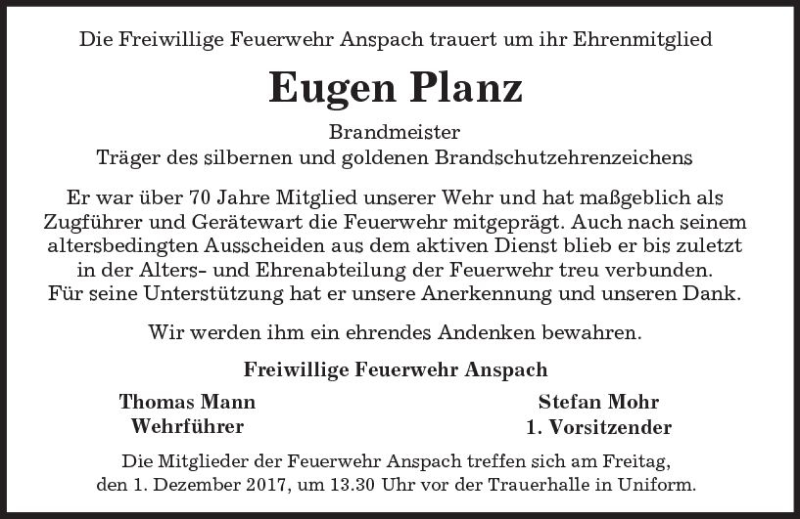 Die Freiwillige Feuerwehr Anspach trauert um ihr Ehrenmitglied

Eugen Planz

Brandmeister
Träger des silbernen und goldenen Brandschutzehrenzeichens

Er war über 70 Jahre Mitglied unserer Wehr und hat maßgeblich als Zugführer und Gerätewart die Feuerwehr mitgeprägt. Auch nach seinem altersbedingten Ausscheiden aus dem aktiven Dienst blieb er bis zuletzt in der Alters- und Ehrenabteilung der Feuerwehr treu verbunden. Für seine Unterstützung hat er unsere Anerkennung und unseren Dank.

Wir werden ihm ein ehrendes Andenken bewahren.

Freiwillige Feuerwehr Anspach

Thomas Mann
Wehrführer

Stefan Mohr
1. Vorsitzender

Die Mitglieder der Feuerwehr Anspach treffen sich am Freitag, den 1. Dezember 2017, um 13.30 Uhr vor der Trauerhalle in Uniform.